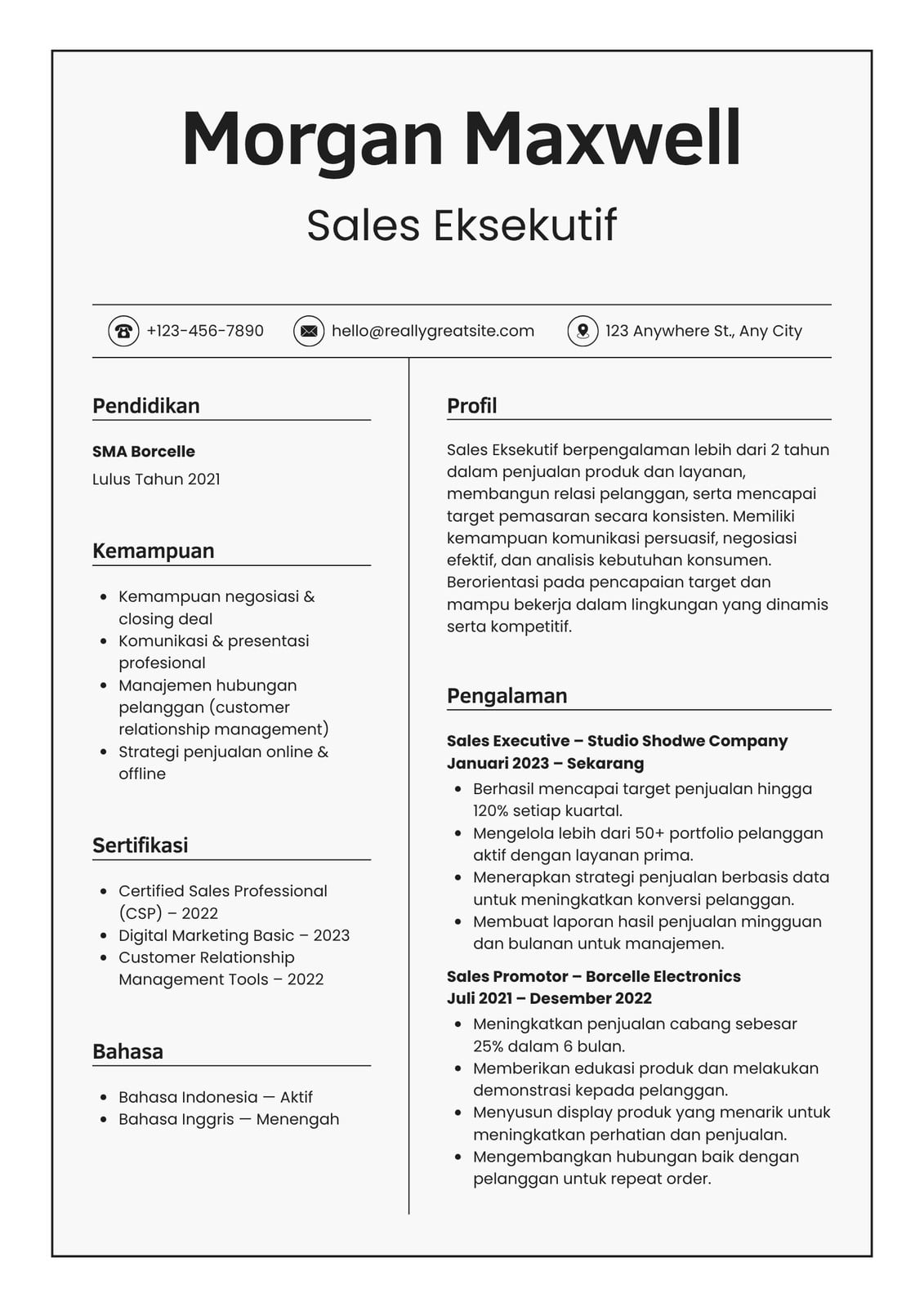 Morgan Maxwell

Sales Eksekutif

+123-456-7890 hello@reallygreatsite.com 123 Anywhere St., Any City

Pendidikan

SMA Borcelle
Lulus Tahun 2021

Kemampuan

- Kemampuan negosiasi & closing deal
- Komunikasi & presentasi profesional
- Manajemen hubungan pelanggan (customer relationship management)
- Strategi penjualan online & offline

Sertifikasi

- Certified Sales Professional (CSP) – 2022
- Digital Marketing Basic – 2023
- Customer Relationship Management Tools – 2022

Bahasa

- Bahasa Indonesia — Aktif
- Bahasa Inggris — Menengah

Profil

Sales Eksekutif berpengalaman lebih dari 2 tahun dalam penjualan produk dan layanan, membangun relasi pelanggan, serta mencapai target pemasaran secara konsisten. Memiliki kemampuan komunikasi persuasif, negosiasi efektif, dan analisis kebutuhan konsumen. Berorientasi pada pencapaian target dan mampu bekerja dalam lingkungan yang dinamis serta kompetitif.

Pengalaman

Sales Executive – Studio Shodwe Company
Januari 2023 – Sekarang

- Berhasil mencapai target penjualan hingga 120% setiap kuartal.
- Mengelola lebih dari 50+ portfolio pelanggan aktif dengan layanan prima.
- Menerapkan strategi penjualan berbasis data untuk meningkatkan konversi pelanggan.
- Membuat laporan hasil penjualan mingguan dan bulanan untuk manajemen.

Sales Promotor – Borcelle Electronics
Juli 2021 – Desember 2022

- Meningkatkan penjualan cabang sebesar 25% dalam 6 bulan.
- Memberikan edukasi produk dan melakukan demonstrasi kepada pelanggan.
- Menyusun display produk yang menarik untuk meningkatkan perhatian dan penjualan.
- Mengembangkan hubungan baik dengan pelanggan untuk repeat order.